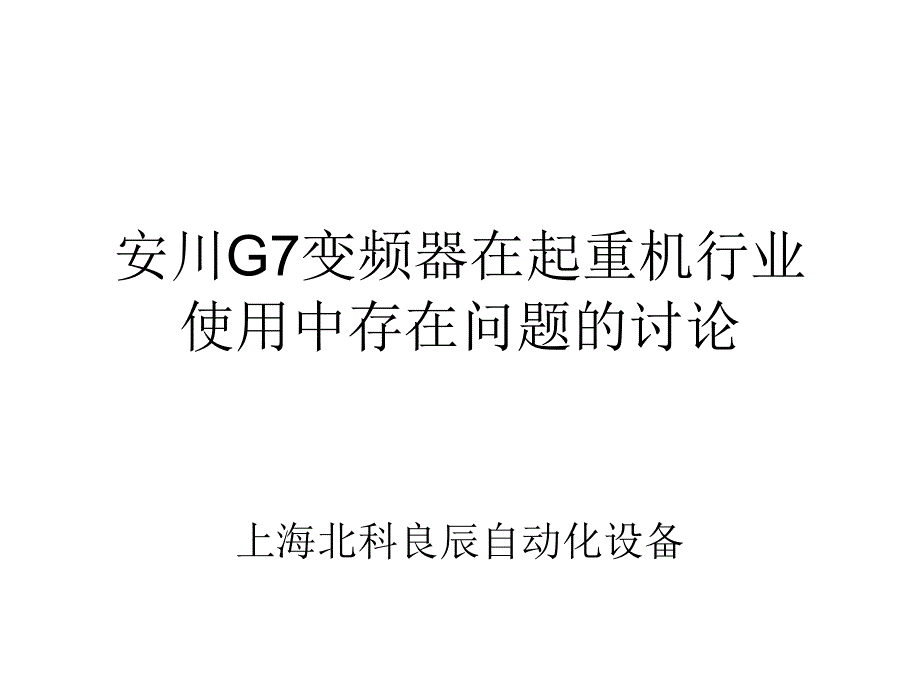 安川G7变频器在起重机行业使用中存在问题的讨论

上海北科良辰自动化设备